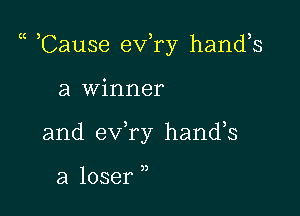 “ ’Cause ev’ry hand’s a winner and ev’ry hand’s a loser ”